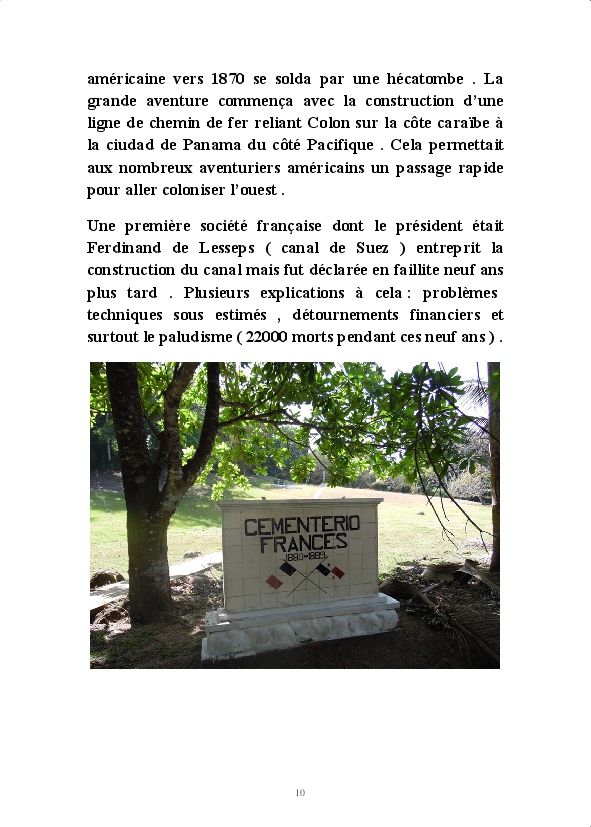 américaine vers 1870 se solda par une hécatombe . La grande aventure commença avec la construction d'une ligne de chemin de fer reliant Colon sur la côte caraïbe à la ciudad de Panama du côté Pacifique . Cela permettait aux nombreux aventuriers américains un passage rapide pour aller coloniser l'ouest .

Une première société française dont le président était Ferdinand de Lesseps ( canal de Suez ) entreprit la construction du canal mais fut déclarée en faillite neuf ans plus tard . Plusieurs explications à cela : problèmes techniques sous estimés , détournements financiers et surtout le paludisme ( 22000 morts pendant ces neuf ans ) .

CEMENTERIO
FRANCES
1880-1889

10